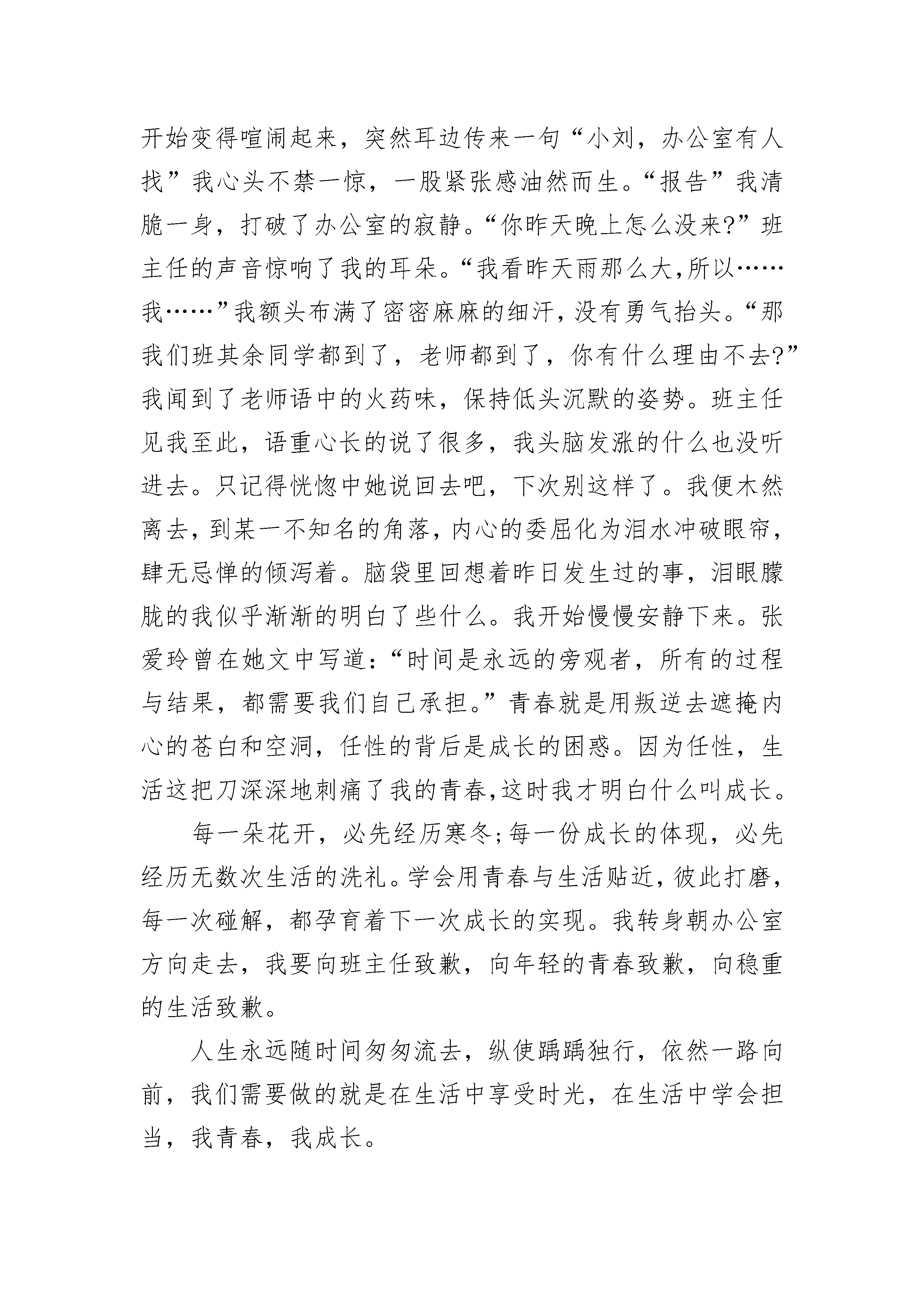 开始变得喧闹起来，突然耳边传来一句“小刘，办公室有人找”我心头不禁一惊，一股紧张感油然而生。“报告”我清脆一身，打破了办公室的寂静。“你昨天晚上怎么没来?”班主任的声音惊响了我的耳朵。“我看昨天雨那么大,所以……我……”我额头布满了密密麻麻的细汗，没有勇气抬头。“那我们班其余同学都到了，老师都到了，你有什么理由不去?”我闻到了老师语中的火药味，保持低头沉默的姿势。班主任见我至此，语重心长的说了很多，我头脑发涨的什么也没听进去。只记得恍惚中她说回去吧，下次别这样了。我便木然离去，到某一不知名的角落，内心的委屈化为泪水冲破眼帘，肆无忌惮的倾泻着。脑袋里回想着昨日发生过的事，泪眼朦胧的我似乎渐渐的明白了些什么。我开始慢慢安静下来。张爱玲曾在她文中写道:“时间是永远的旁观者，所有的过程与结果，都需要我们自己承担。”青春就是用叛逆去遮掩内心的苍白和空洞，任性的背后是成长的困惑。因为任性，生活这把刀深深地刺痛了我的青春,这时我才明白什么叫成长。

每一朵花开，必先经历寒冬;每一份成长的体现，必先经历无数次生活的洗礼。学会用青春与生活贴近，彼此打磨，每一次碰解，都孕育着下一次成长的实现。我转身朝办公室方向走去，我要向班主任致歉，向年轻的青春致歉，向稳重的生活致歉。

人生永远随时间匆匆流去，纵使踽踽独行，依然一路向前，我们需要做的就是在生活中享受时光，在生活中学会担当，我青春，我成长。